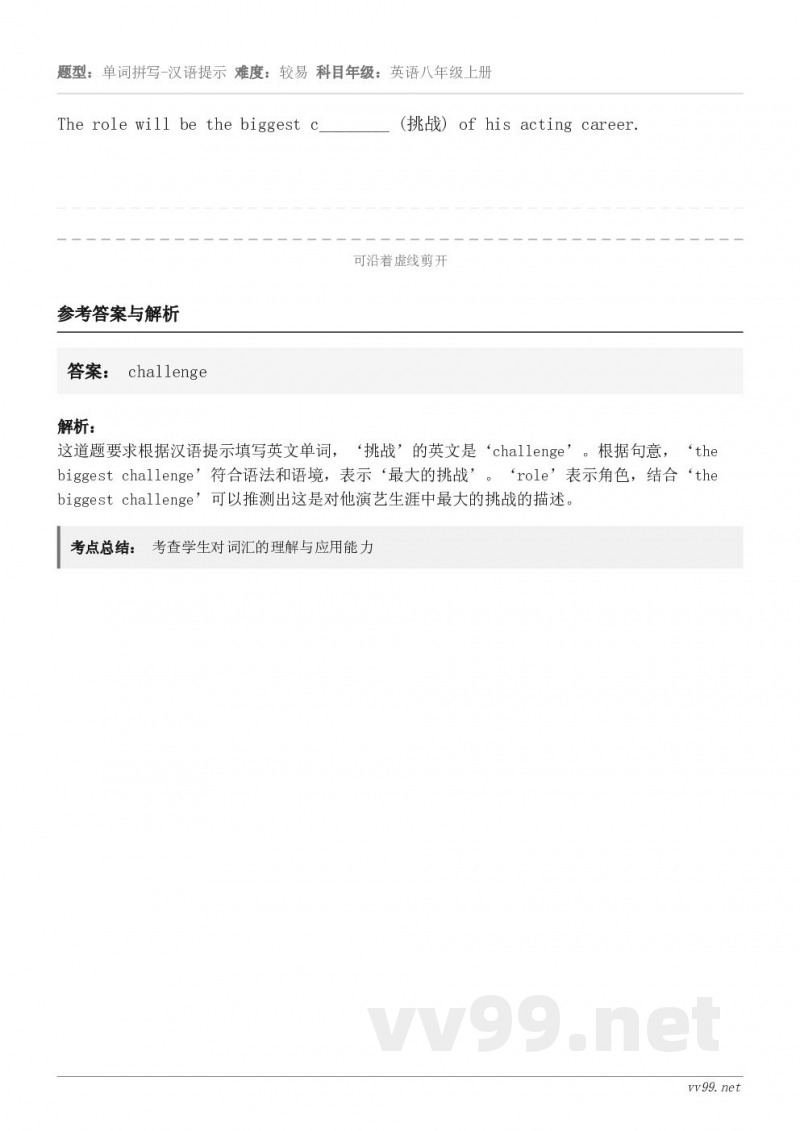 题型：单词拼写-汉语提示 难度：较易 科目年级：英语八年级上册

The role will be the biggest c________ (挑战) of his acting career.

可沿着虚线剪开

参考答案与解析

答案： challenge

解析：
这道题要求根据汉语提示填写英文单词，‘挑战’的英文是‘challenge’。根据句意，‘the biggest challenge’符合语法和语境，表示‘最大的挑战’。‘role’表示角色，结合‘the biggest challenge’可以推测出这是对他演艺生涯中最大的挑战的描述。

考点总结： 考查学生对词汇的理解与应用能力

vv99.net

vv99.net